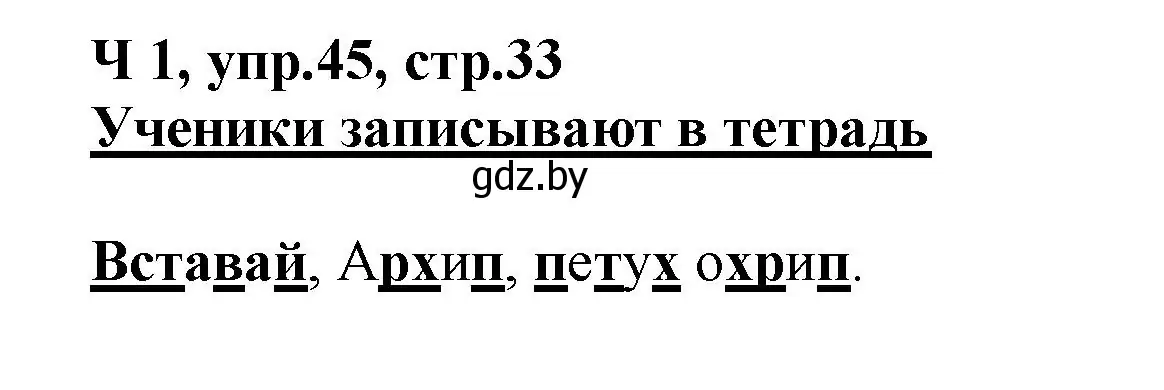 Ч 1, упр.45, стр.33

Ученики записывают в тетрадь

gdz.by

Вставай, Архип, петух охрип.